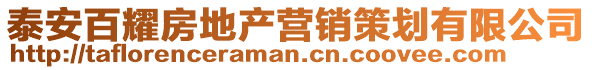 泰安百耀房地产营销策划有限公司
http://taflorenceraman.cn.coovee.com